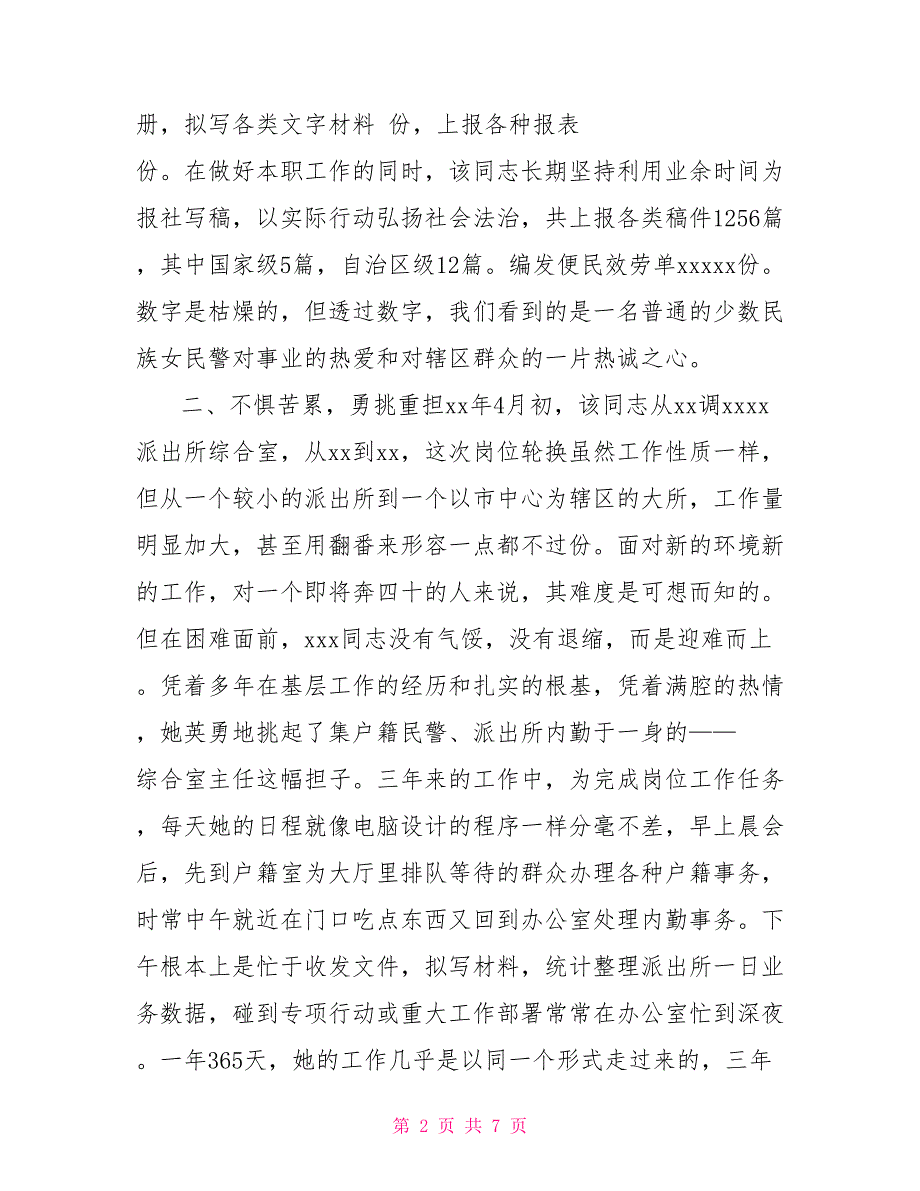 册，拟写各类文字材料 份，上报各种报表 份。在做好本职工作的同时，该同志长期坚持利用业余时间为报社写稿，以实际行动弘扬社会法治，共上报各类稿件1256篇，其中国家级5篇，自治区级12篇。编发便民效劳单xxxxx份。数字是枯燥的，但透过数字，我们看到的是一名普通的少数民族女民警对事业的热爱和对辖区群众的一片热诚之心。

二、不惧苦累，勇挑重担xx年4月初，该同志从xx调xxxx派出所综合室，从xx到xx，这次岗位轮换虽然工作性质一样，但从一个较小的派出所到一个以市中心为辖区的大所，工作量明显加大，甚至用翻番来形容一点都不过份。面对新的环境新的工作，对一个即将奔四十的人来说，其难度是可想而知的。但在困难面前，xxx同志没有气馁，没有退缩，而是迎难而上。凭着多年在基层工作的经历和扎实的根基，凭着满腔的热情，她英勇地挑起了集户籍民警、派出所内勤于一身的——综合室主任这幅担子。三年来的工作中，为完成岗位工作任务，每天她的日程就像电脑设计的程序一样分毫不差，早上晨会后，先到户籍室为大厅里排队等待的群众办理各种户籍事务，时常中午就近在门口吃点东西又回到办公室处理内勤事务。下午根本上是忙于收发文件，拟写材料，统计整理派出所一日业务数据，碰到专项行动或重大工作部署常常在办公室忙到深夜。一年365天，她的工作几乎是以同一个形式走过来的，三年

第 2 页 共 7 页